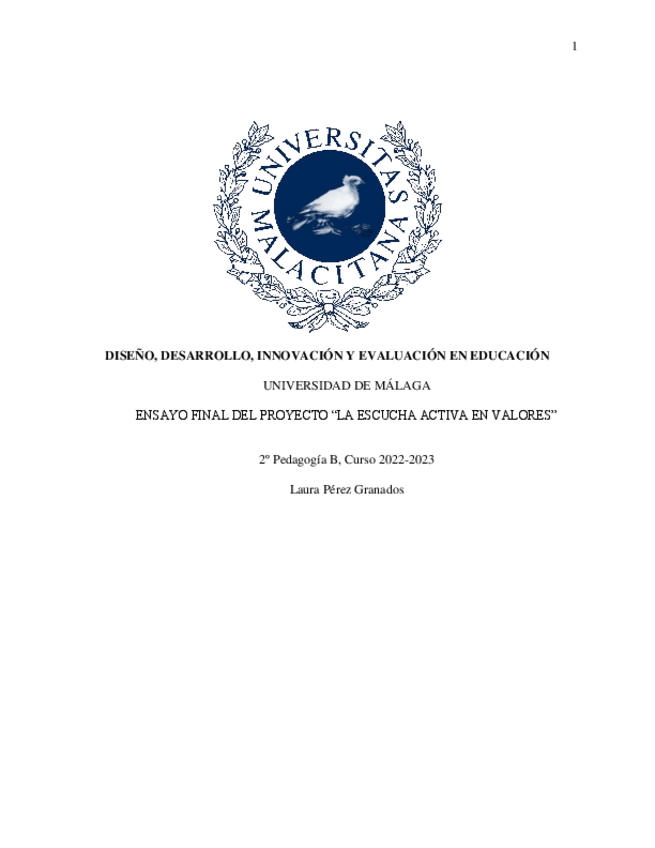 1

UNIVERSITAS MALACITANA

DISEÑO, DESARROLLO, INNOVACIÓN Y EVALUACIÓN EN EDUCACIÓN

UNIVERSIDAD DE MÁLAGA

ENSAYO FINAL DEL PROYECTO "LA ESCUCHA ACTIVA EN VALORES"

2º Pedagogía B, Curso 2022-2023

Laura Pérez Granados